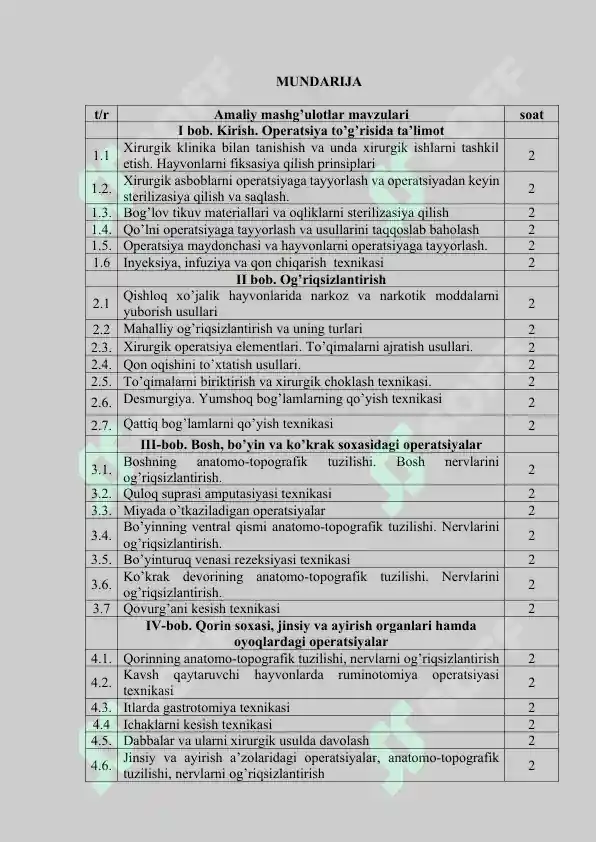 MUNDARIJA

| t/r | Amaliy mashg'ulotlar mavzulari | soat |
|---|---|---|
| | I bob. Kirish. Operatsiya to'g'risida ta'limot | |
| 1.1 | Xirurgik klinika bilan tanishish va unda xirurgik ishlarni tashkil etish. Hayvonlarni fiksasiya qilish prinsiplari | 2 |
| 1.2. | Xirurgik asboblarni operatsiyaga tayyorlash va operatsiyadan keyin sterilizasiya qilish va saqlash. | 2 |
| 1.3. | Bog'lov tikuv materiallari va oqliklarni sterilizasiya qilish | 2 |
| 1.4. | Qo'lni operatsiyaga tayyorlash va usullarini taqqoslab baholash | 2 |
| 1.5. | Operatsiya maydonchasi va hayvonlarni operatsiyaga tayyorlash. | 2 |
| 1.6 | Inyeksiya, infuziya va qon chiqarish texnikasi | 2 |
| | II bob. Og'riqsizlantirish | |
| 2.1 | Qishloq xo'jalik hayvonlarida narkoz va narkotik moddalarni yuborish usullari | 2 |
| 2.2 | Mahalliy og'riqsizlantirish va uning turlari | 2 |
| 2.3. | Xirurgik operatsiya elementlari. To'qimalarni ajratish usullari. | 2 |
| 2.4. | Qon oqishini to'xtatish usullari. | 2 |
| 2.5. | To'qimalarni biriktirish va xirurgik choklash texnikasi. | 2 |
| 2.6. | Desmurgiya. Yumshoq bog'lamlarning qo'yish texnikasi | 2 |
| 2.7. | Qattiq bog'lamlarni qo'yish texnikasi | 2 |
| | III-bob. Bosh, bo'yin va ko'krak soxasidagi operatsiyalar | |
| 3.1. | Boshning anatomo-topografik tuzilishi. Bosh nervlarini og'riqsizlantirish. | 2 |
| 3.2. | Quloq suprasi amputasiyasi texnikasi | 2 |
| 3.3. | Miyada o'tkaziladigan operatsiyalar | 2 |
| 3.4. | Bo'yinning ventral qismi anatomo-topografik tuzilishi. Nervlarini og'riqsizlantirish. | 2 |
| 3.5. | Bo'yinturuq venasi rezeksiyasi texnikasi | 2 |
| 3.6. | Ko'krak devorining anatomo-topografik tuzilishi. Nervlarini og'riqsizlantirish. | 2 |
| 3.7 | Qovurg'ani kesish texnikasi | 2 |
| | IV-bob. Qorin soxasi, jinsiy va ayirish organlari hamda oyoqlardagi operatsiyalar | |
| 4.1. | Qorinning anatomo-topografik tuzilishi, nervlarni og'riqsizlantirish | 2 |
| 4.2. | Kavsh qaytaruvchi hayvonlarda ruminotomiya operatsiyasi texnikasi | 2 |
| 4.3. | Itlarda gastrotomiya texnikasi | 2 |
| 4.4 | Ichaklarni kesish texnikasi | 2 |
| 4.5. | Dabbalar va ularni xirurgik usulda davolash | 2 |
| 4.6. | Jinsiy va ayirish a'zolaridagi operatsiyalar, anatomo-topografik tuzilishi, nervlarni og'riqsizlantirish | 2 |